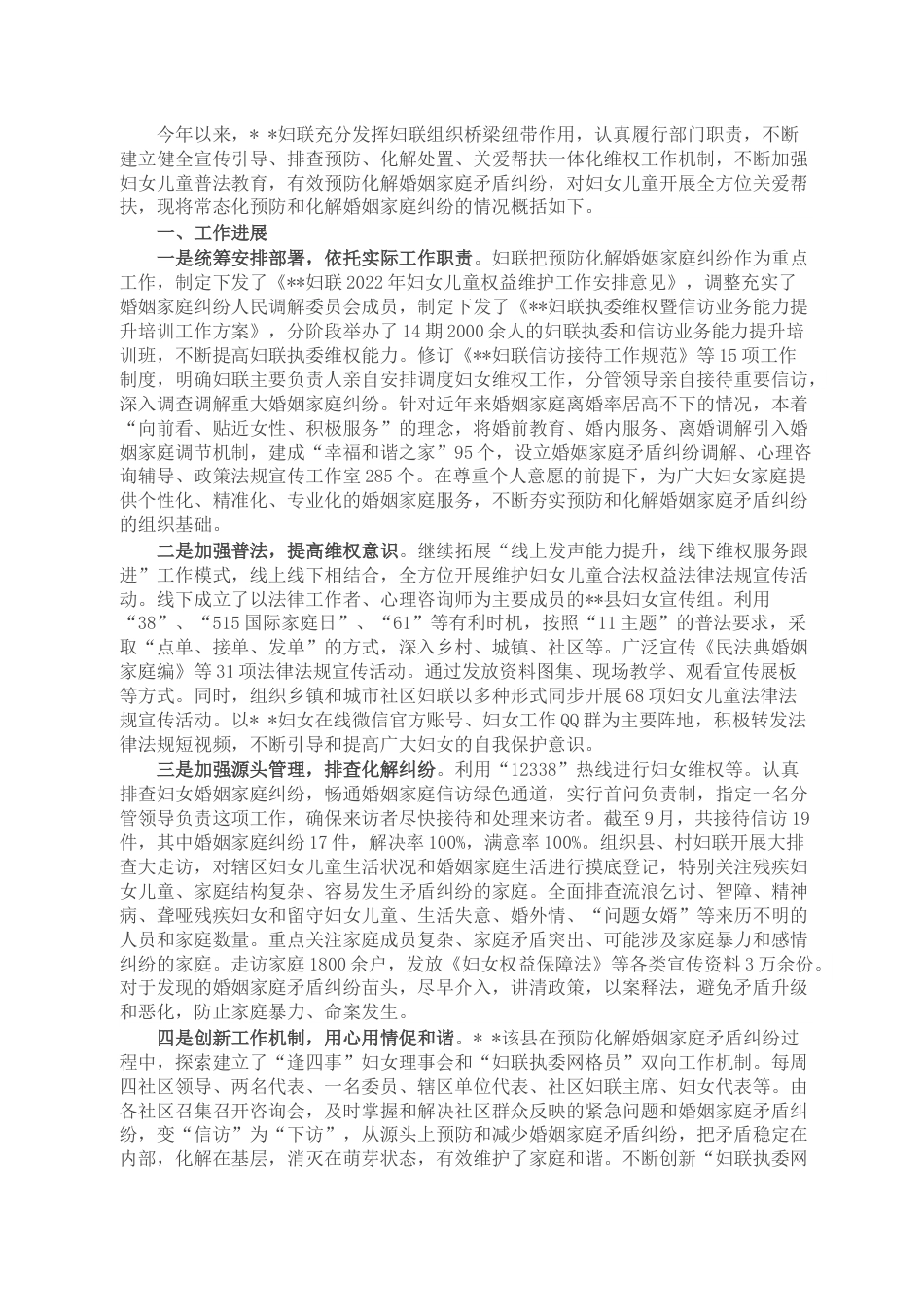 今年以来，＊＊妇联充分发挥妇联组织桥梁纽带作用，认真履行部门职责，不断建立健全宣传引导、排查预防、化解处置、关爱帮扶一体化维权工作机制，不断加强妇女儿童普法教育，有效预防化解婚姻家庭矛盾纠纷，对妇女儿童开展全方位关爱帮扶，现将常态化预防和化解婚姻家庭纠纷的情况概括如下。

一、工作进展

一是统筹安排部署，依托实际工作职责。妇联把预防化解婚姻家庭纠纷作为重点工作，制定下发了《**妇联2022年妇女儿童权益维护工作安排意见》，调整充实了婚姻家庭纠纷人民调解委员会成员，制定下发了《**妇联执委维权暨信访业务能力提升培训工作方案》，分阶段举办了14期2000余人的妇联执委和信访业务能力提升培训班，不断提高妇联执委维权能力。修订《**妇联信访接待工作规范》等15项工作制度，明确妇联主要负责人亲自安排调度妇女维权工作，分管领导亲自接待重要信访，深入调查调解重大婚姻家庭纠纷。针对近年来婚姻家庭离婚率居高不下的情况，本着“向前看、贴近女性、积极服务”的理念，将婚前教育、婚内服务、离婚调解引入婚姻家庭调节机制，建成“幸福和谐之家”95个，设立婚姻家庭矛盾纠纷调解、心理咨询辅导、政策法规宣传工作室285个。在尊重个人意愿的前提下，为广大妇女家庭提供个性化、精准化、专业化的婚姻家庭服务，不断夯实预防和化解婚姻家庭矛盾纠纷的组织基础。

二是加强普法，提高维权意识。继续拓展“线上发声能力提升，线下维权服务跟进”工作模式，线上线下相结合，全方位开展维护妇女儿童合法权益法律法规宣传活动。线下成立了以法律工作者、心理咨询师为主要成员的**县妇女宣传组。利用“38”、“515国际家庭日”、“61”等有利时机，按照“11主题”的普法要求，采取“点单、接单、发单”的方式，深入乡村、城镇、社区等。广泛宣传《民法典婚姻家庭编》等31项法律法规宣传活动。通过发放资料图集、现场教学、观看宣传展板等方式。同时，组织乡镇和城市社区妇联以多种形式同步开展68项妇女儿童法律法规宣传活动。以＊＊妇女在线微信官方账号、妇女工作QQ群为主要阵地，积极转发法律法规短视频，不断引导和提高广大妇女的自我保护意识。

三是加强源头管理，排查化解纠纷。利用“12338”热线进行妇女维权等。认真排查妇女婚姻家庭纠纷，畅通婚姻家庭信访绿色通道，实行首问负责制，指定一名分管领导负责这项工作，确保来访者尽快接待和处理来访者。截至9月，共接待信访19件，其中婚姻家庭纠纷17件，解决率100%，满意率100%。组织县、村妇联开展大排查大走访，对辖区妇女儿童生活状况和婚姻家庭生活进行摸底登记，特别关注残疾妇女儿童、家庭结构复杂、容易发生矛盾纠纷的家庭。全面排查流浪乞讨、智障、精神病、聋哑残疾妇女和留守妇女儿童、生活失意、婚外情、“问题女婿”等来历不明的人员和家庭数量。重点关注家庭成员复杂、家庭矛盾突出、可能涉及家庭暴力和感情纠纷的家庭。走访家庭1800余户，发放《妇女权益保障法》等各类宣传资料3万余份。对于发现的婚姻家庭矛盾纠纷苗头，尽早介入，讲清政策，以案释法，避免矛盾升级和恶化，防止家庭暴力、命案发生。

四是创新工作机制，用心用情促和谐。＊＊该县在预防化解婚姻家庭矛盾纠纷过程中，探索建立了“逢四事”妇女理事会和“妇联执委网格员”双向工作机制。每周四社区领导、两名代表、一名委员、辖区单位代表、社区妇联主席、妇女代表等。由各社区召集召开咨询会，及时掌握和解决社区群众反映的紧急问题和婚姻家庭矛盾纠纷，变“信访”为“下访”，从源头上预防和减少婚姻家庭矛盾纠纷，把矛盾稳定在内部，化解在基层，消灭在萌芽状态，有效维护了家庭和谐。不断创新“妇联执委网